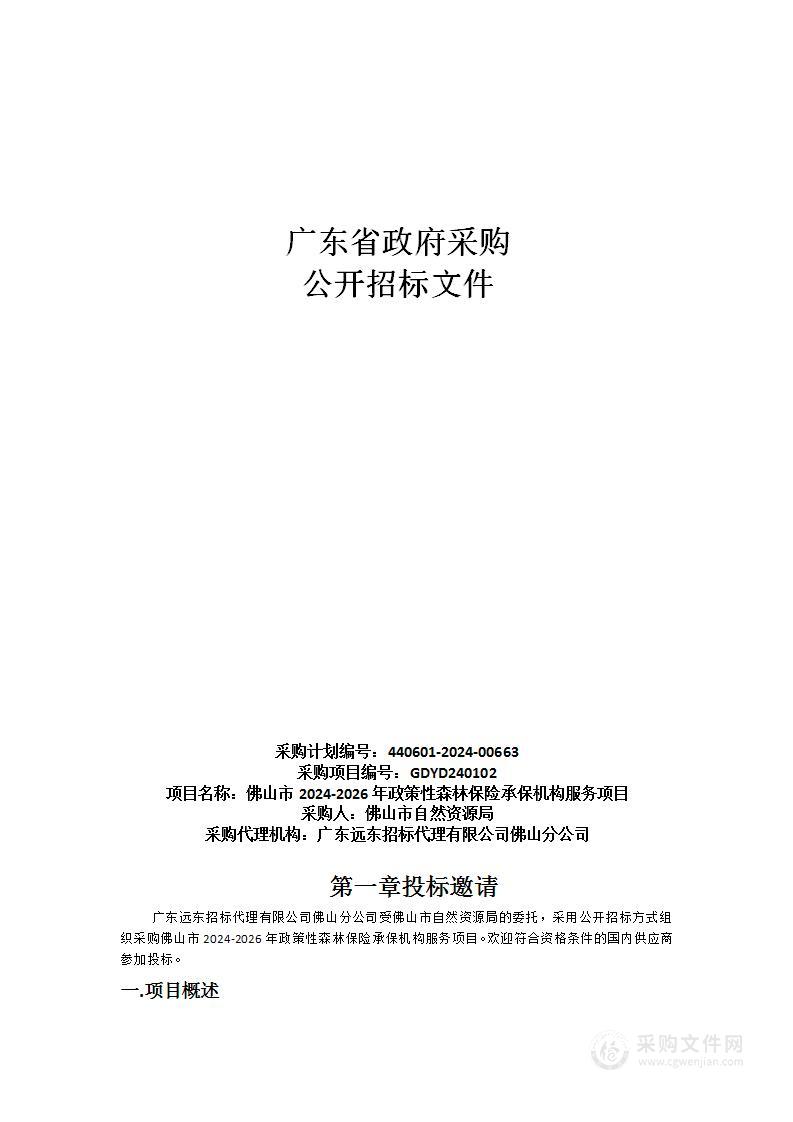 广东省政府采购
公开招标文件

采购计划编号：440601-2024-00663
采购项目编号：GDYD240102
项目名称：佛山市 2024-2026 年政策性森林保险承保机构服务项目
采购人：佛山市自然资源局
采购代理机构：广东远东招标代理有限公司佛山分公司

第一章投标邀请

广东远东招标代理有限公司佛山分公司受佛山市自然资源局的委托，采用公开招标方式组织采购佛山市 2024-2026 年政策性森林保险承保机构服务项目。欢迎符合资格条件的国内供应商参加投标。

一.项目概述

采购文件网
www.cgwenjian.com